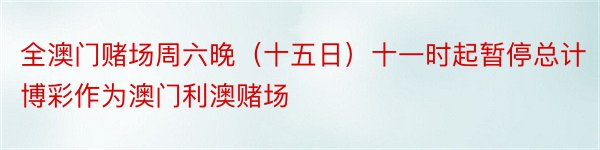 全澳门赌场周六晚（十五日）十一时起暂停总计博彩作为澳门利澳赌场